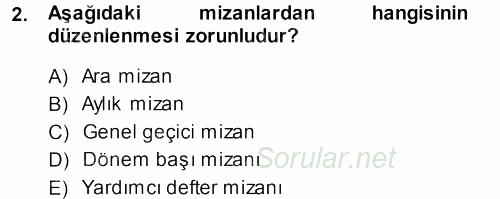 2. Aşağıdaki mizanlardan hangisinin düzenlenmesi zorunludur?

A) Ara mizan
B) Aylık mizan
C) Genel geçici mizan
D) Dönem başı mizanı
E) Yardımcı defter mizanı

Sorular.net